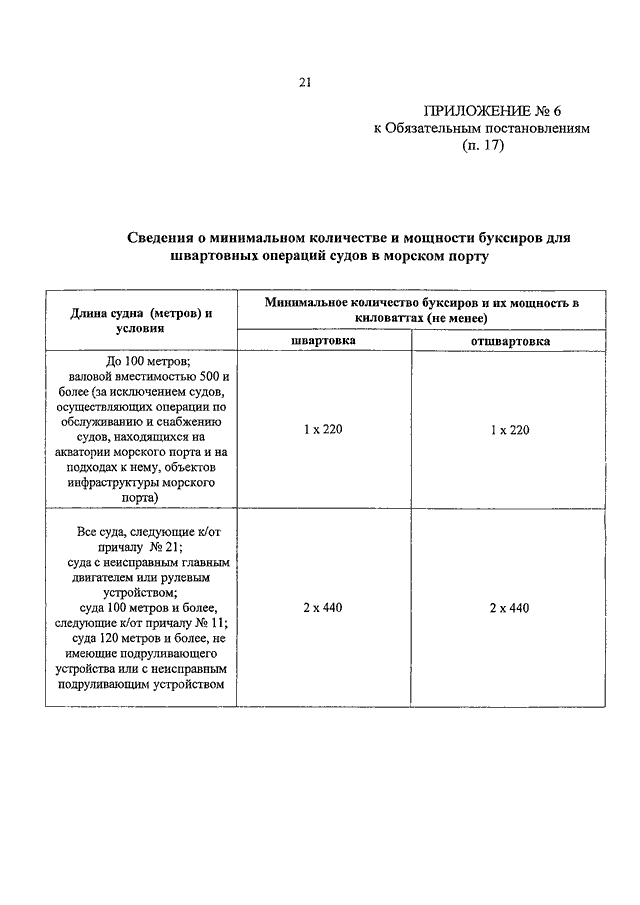 21

ПРИЛОЖЕНИЕ № 6
к Обязательным постановлениям
(п. 17)

Сведения о минимальном количестве и мощности буксиров для швартовных операций судов в морском порту

| Длина судна (метров) и условия | Минимальное количество буксиров и их мощность в киловаттах (не менее) | |
|---|---|---|
| | швартовка | отшвартовка |
| До 100 метров; валовой вместимостью 500 и более (за исключением судов, осуществляющих операции по обслуживанию и снабжению судов, находящихся на акватории морского порта и на подходах к нему, объектов инфраструктуры морского порта) | 1 x 220 | 1 x 220 |
| Все суда, следующие к/от причалу № 21; суда с неисправным главным двигателем или рулевым устройством; суда 100 метров и более, следующие к/от причалу № 11; суда 120 метров и более, не имеющие подруливающего устройства или с неисправным подруливающим устройством | 2 x 440 | 2 x 440 |